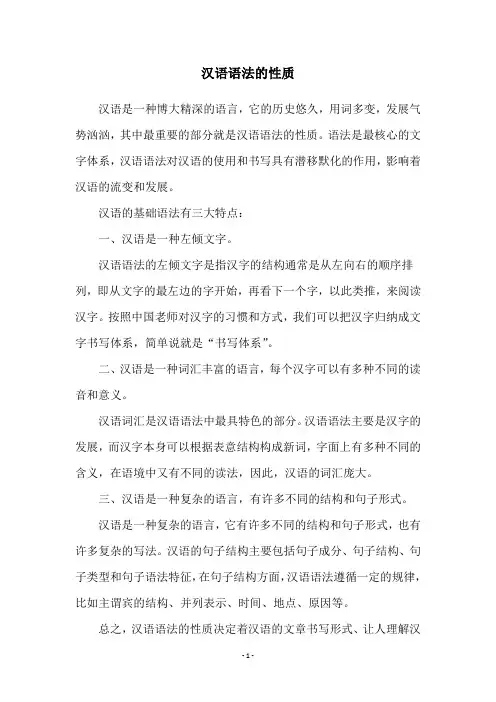 汉语语法的性质

汉语是一种博大精深的语言，它的历史悠久，用词多变，发展气势汹汹，其中最重要的部分就是汉语语法的性质。语法是最核心的文字体系，汉语语法对汉语的使用和书写具有潜移默化的作用，影响着汉语的流变和发展。

汉语的基础语法有三大特点：

一、汉语是一种左倾文字。

汉语语法的左倾文字是指汉字的结构通常是从左向右的顺序排列，即从文字的最左边的字开始，再看下一个字，以此类推，来阅读汉字。按照中国老师对汉字的习惯和方式，我们可以把汉字归纳成文字书写体系，简单说就是“书写体系”。

二、汉语是一种词汇丰富的语言，每个汉字可以有多种不同的读音和意义。

汉语词汇是汉语语法中最具特色的部分。汉语语法主要是汉字的发展，而汉字本身可以根据表意结构构成新词，字面上有多种不同的含义，在语境中又有不同的读法，因此，汉语的词汇庞大。

三、汉语是一种复杂的语言，有许多不同的结构和句子形式。

汉语是一种复杂的语言，它有许多不同的结构和句子形式，也有许多复杂的写法。汉语的句子结构主要包括句子成分、句子结构、句子类型和句子语法特征，在句子结构方面，汉语语法遵循一定的规律，比如主谓宾的结构、并列表示、时间、地点、原因等。

总之，汉语语法的性质决定着汉语的文章书写形式、让人理解汉

- 1 -